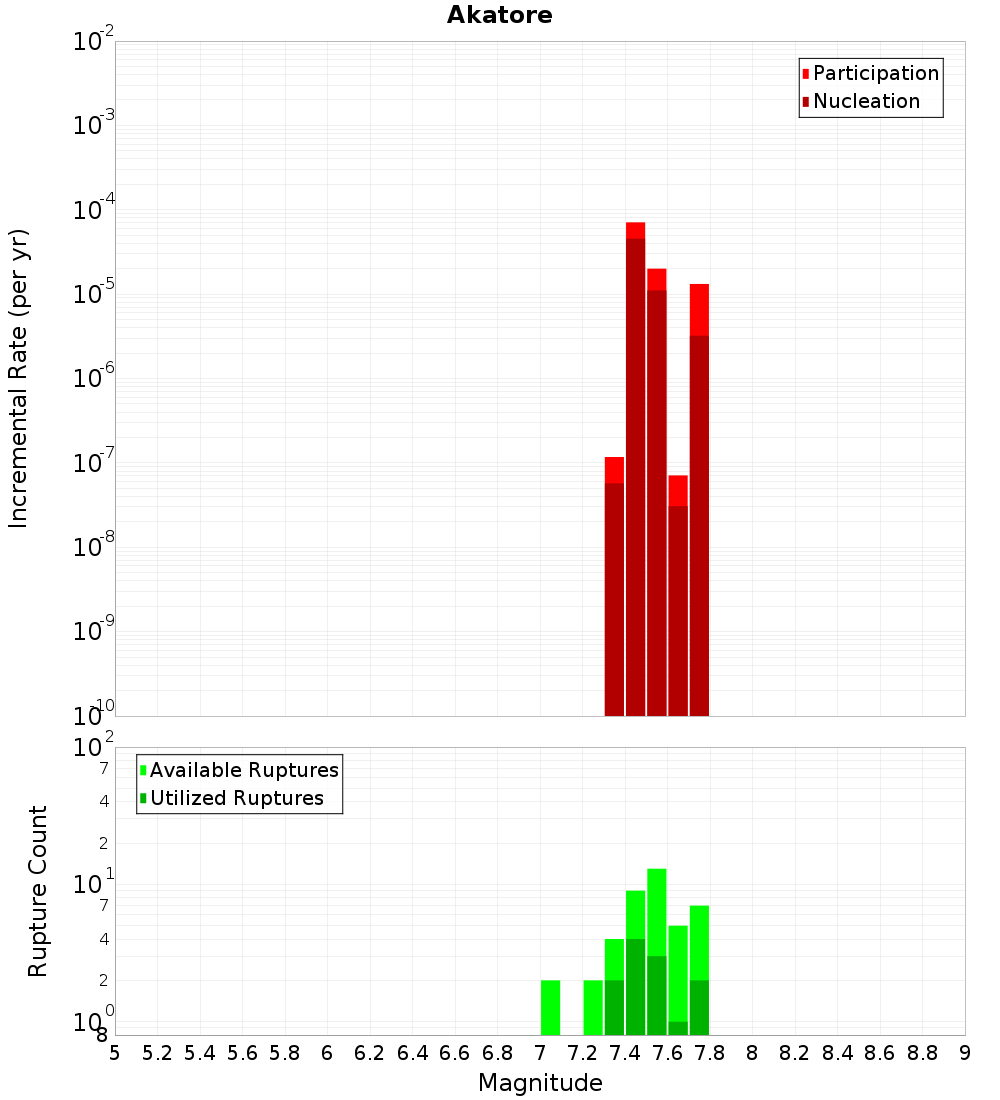 Akatore

Participation
Nucleation

Incremental Rate (per yr)

$10^{-2}$
$10^{-3}$
$10^{-4}$
$10^{-5}$
$10^{-6}$
$10^{-7}$
$10^{-8}$
$10^{-9}$
$10^{-10}$

Available Ruptures
Utilized Ruptures

Rupture Count

$10^{2}$
7
4
2
$10^{1}$
7
4
2
$10^{0}$
8

5 5.2 5.4 5.6 5.8 6 6.2 6.4 6.6 6.8 7 7.2 7.4 7.6 7.8 8 8.2 8.4 8.6 8.8 9

Magnitude